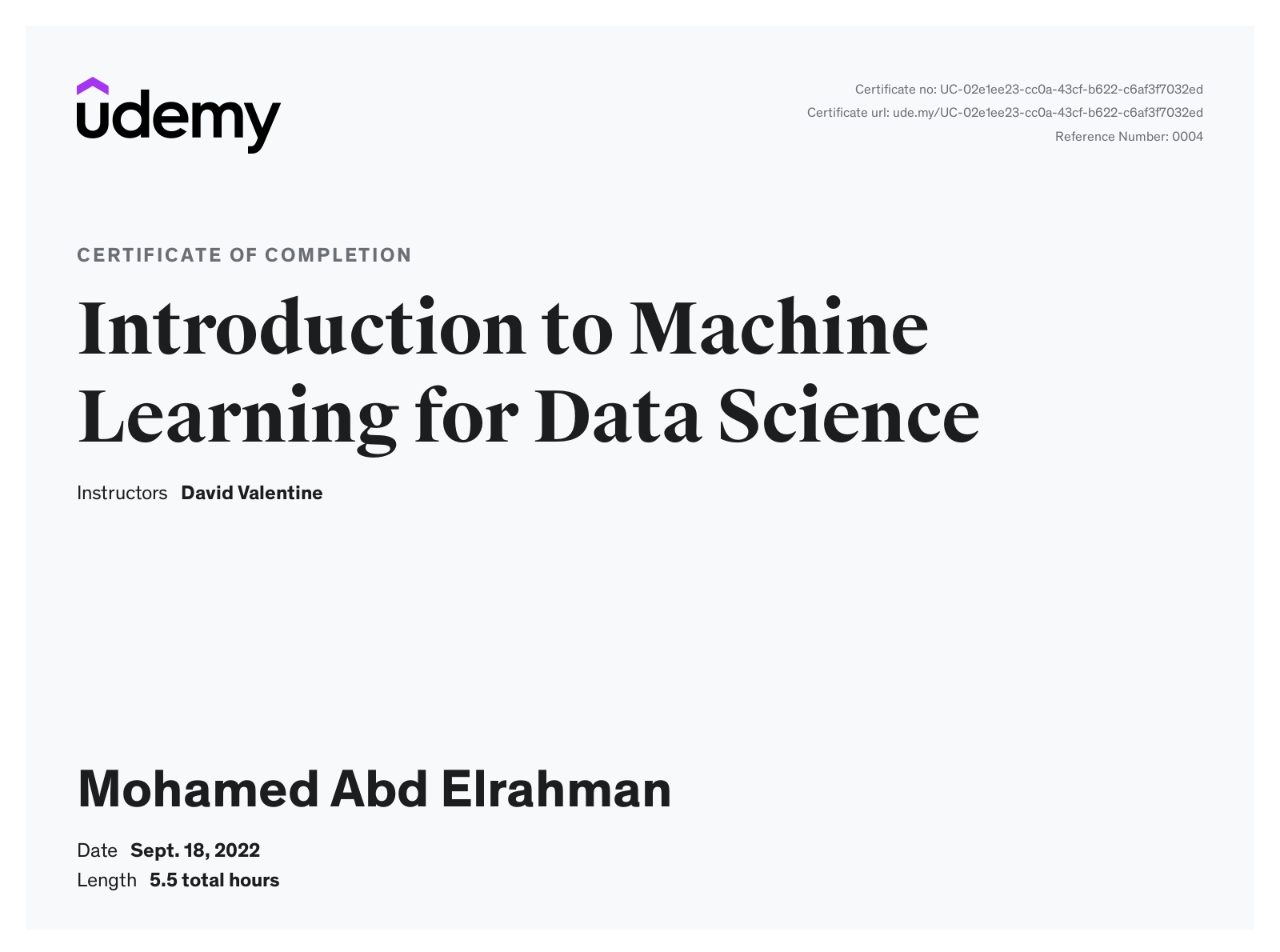 udemy

Certificate no: UC-02e1ee23-cc0a-43cf-b622-c6af3f7032ed
Certificate url: ude.my/UC-02e1ee23-cc0a-43cf-b622-c6af3f7032ed
Reference Number: 0004

CERTIFICATE OF COMPLETION

Introduction to Machine Learning for Data Science

Instructors David Valentine

Mohamed Abd Elrahman

Date Sept. 18, 2022
Length 5.5 total hours